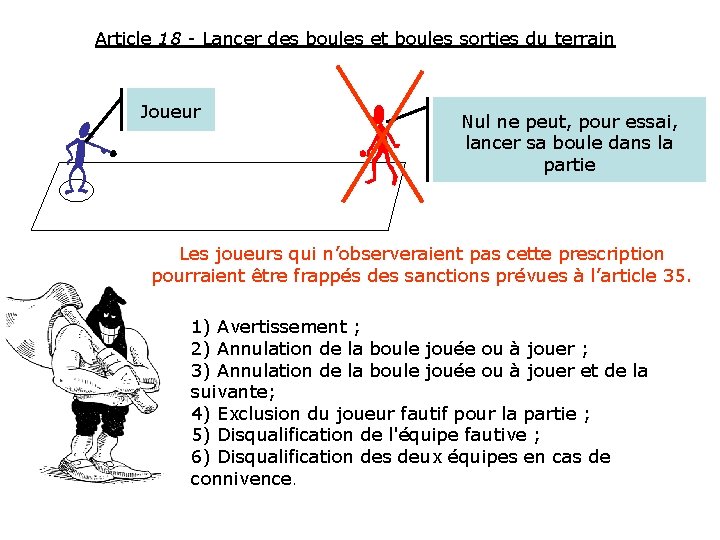 Article 18 - Lancer des boules et boules sorties du terrain

Joueur

Nul ne peut, pour essai, lancer sa boule dans la partie

Les joueurs qui n'observeraient pas cette prescription pourraient être frappés des sanctions prévues à l'article 35.

1) Avertissement ;
2) Annulation de la boule jouée ou à jouer ;
3) Annulation de la boule jouée ou à jouer et de la suivante;
4) Exclusion du joueur fautif pour la partie ;
5) Disqualification de l'équipe fautive ;
6) Disqualification des deux équipes en cas de connivence.